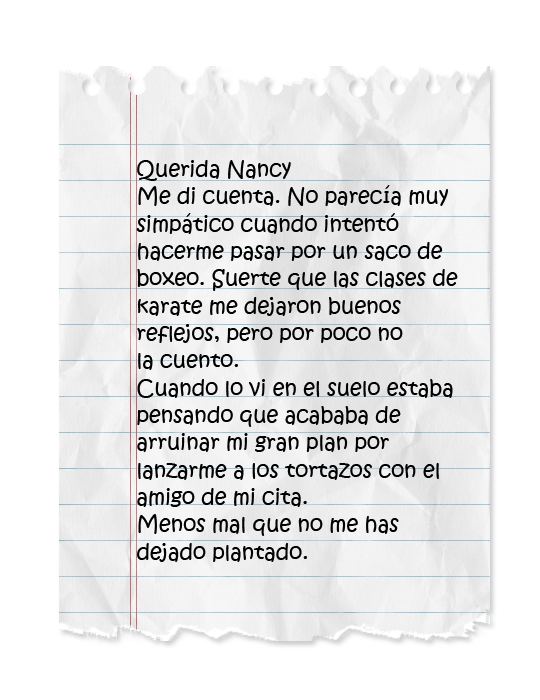 Querida Nancy
Me di cuenta. No parecía muy simpático cuando intentó hacerme pasar por un saco de boxeo. Suerte que las clases de karate me dejaron buenos reflejos, pero por poco no la cuento.
Cuando lo vi en el suelo estaba pensando que acababa de arruinar mi gran plan por lanzarme a los tortazos con el amigo de mi cita.
Menos mal que no me has dejado plantado.